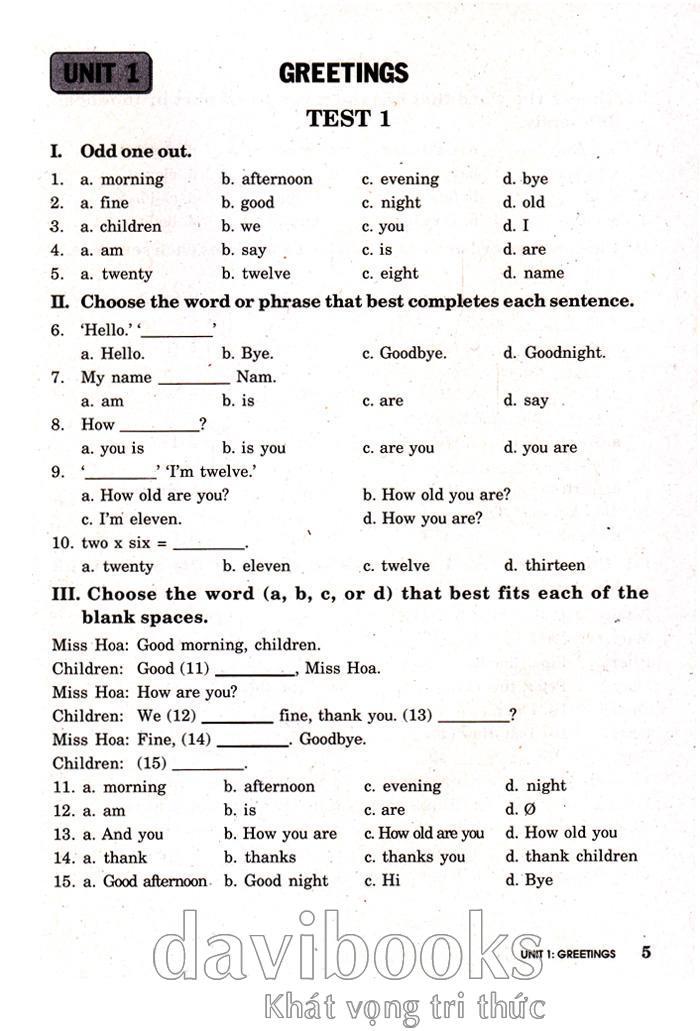 UNIT 1

GREETINGS

TEST 1

I. Odd one out.

1. a. morning b. afternoon c. evening d. bye
2. a. fine b. good c. night d. old
3. a. children b. we c. you d. I
4. a. am b. say c. is d. are
5. a. twenty b. twelve c. eight d. name

II. Choose the word or phrase that best completes each sentence.

6. 'Hello.' '________'
a. Hello. b. Bye. c. Goodbye. d. Goodnight.
7. My name ________ Nam.
a. am b. is c. are d. say
8. How ________?
a. you is b. is you c. are you d. you are
9. '________' 'I'm twelve.'
a. How old are you? b. How old you are?
c. I'm eleven. d. How you are?
10. two x six = ________.
a. twenty b. eleven c. twelve d. thirteen

III. Choose the word (a, b, c, or d) that best fits each of the blank spaces.

Miss Hoa: Good morning, children.
Children: Good (11) ________, Miss Hoa.
Miss Hoa: How are you?
Children: We (12) ________ fine, thank you. (13) ________?
Miss Hoa: Fine, (14) ________. Goodbye.
Children: (15) ________.

11. a. morning b. afternoon c. evening d. night
12. a. am b. is c. are d. Ø
13. a. And you b. How you are c. How old are you d. How old you
14. a. thank b. thanks c. thanks you d. thank children
15. a. Good afternoon b. Good night c. Hi d. Bye

davibooks
Khát vọng tri thức

UNIT 1: GREETINGS 5